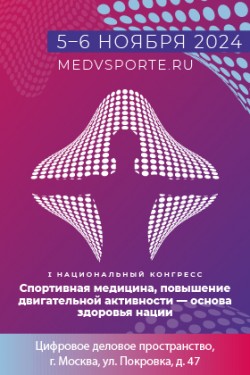 5–6 НОЯБРЯ 2024

MEDVSPORTE.RU

I НАЦИОНАЛЬНЫЙ КОНГРЕСС

Спортивная медицина, повышение двигательной активности — основа здоровья нации

Цифровое деловое пространство, г. Москва, ул. Покровка, д. 47